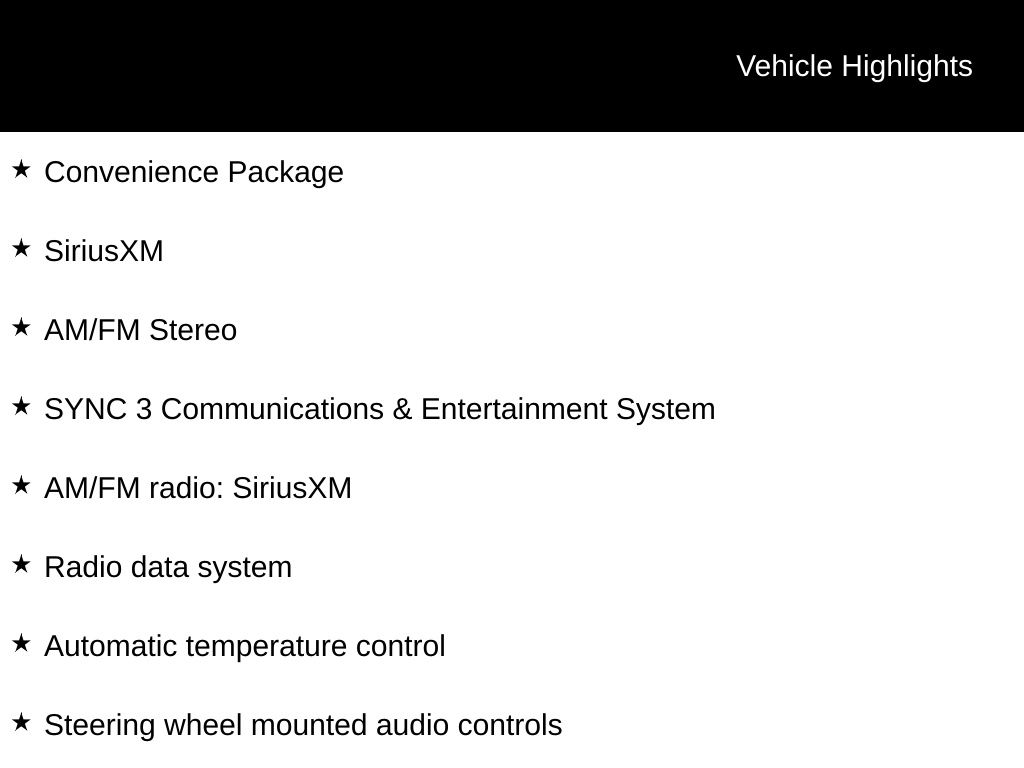 Vehicle Highlights

★ Convenience Package

★ SiriusXM

★ AM/FM Stereo

★ SYNC 3 Communications & Entertainment System

★ AM/FM radio: SiriusXM

★ Radio data system

★ Automatic temperature control

★ Steering wheel mounted audio controls